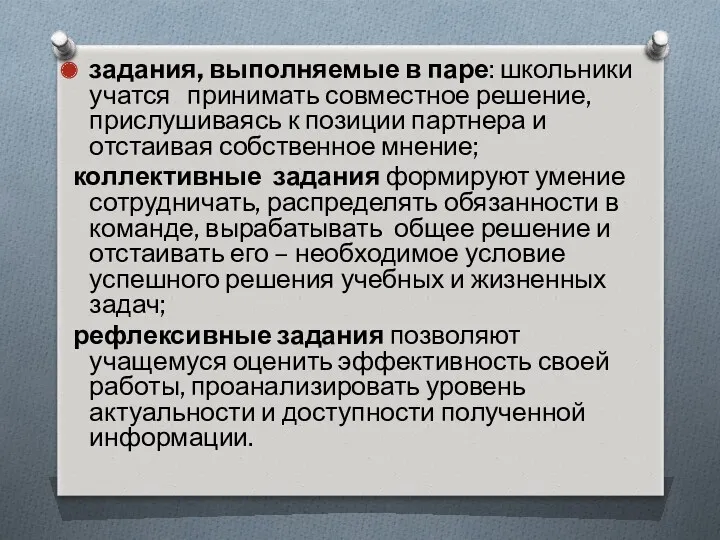 задания, выполняемые в паре: школьники учатся принимать совместное решение, прислушиваясь к позиции партнера и отстаивая собственное мнение;

коллективные задания формируют умение сотрудничать, распределять обязанности в команде, вырабатывать общее решение и отстаивать его – необходимое условие успешного решения учебных и жизненных задач;

рефлексивные задания позволяют учащемуся оценить эффективность своей работы, проанализировать уровень актуальности и доступности полученной информации.